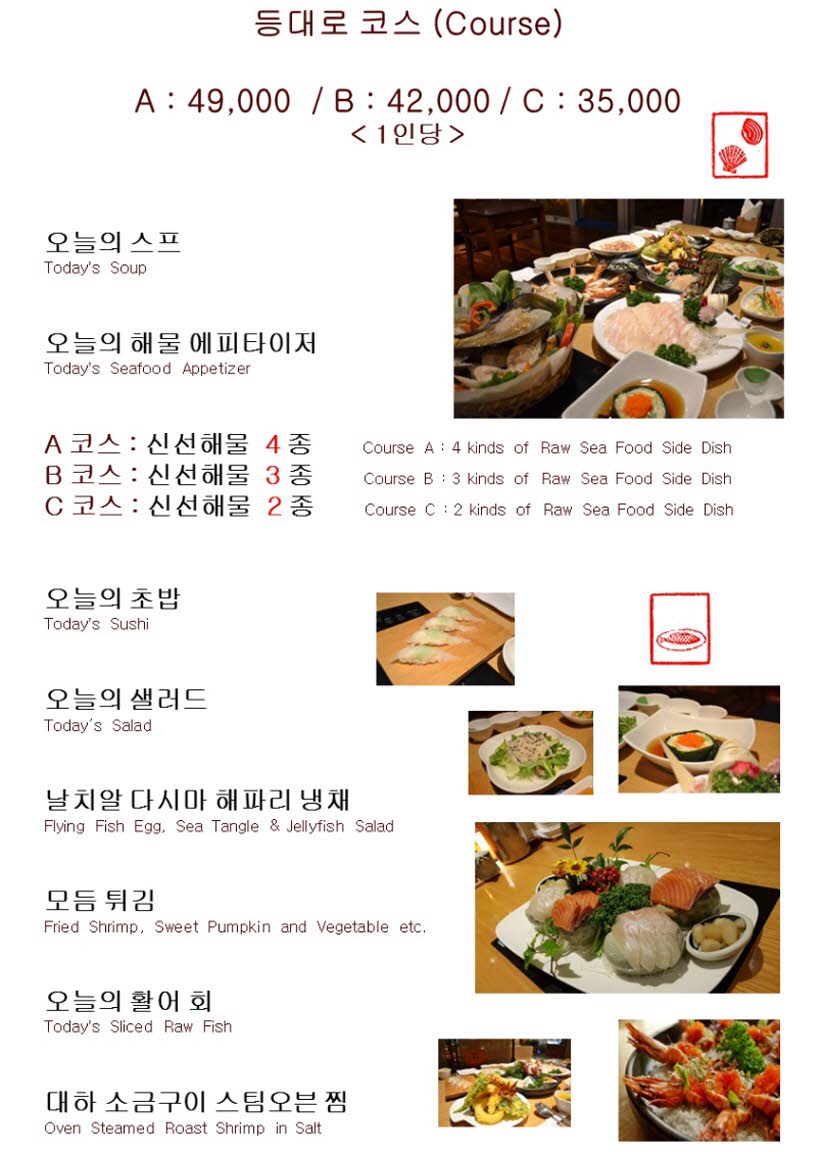 등대로 코스 (Course)

A : 49,000 / B : 42,000 / C : 35,000
< 1인당 >

오늘의 스프
Today's Soup

오늘의 해물 에피타이저
Today's Seafood Appetizer

A 코스 : 신선해물 4 종
B 코스 : 신선해물 3 종
C 코스 : 신선해물 2 종

Course A : 4 kinds of Raw Sea Food Side Dish
Course B : 3 kinds of Raw Sea Food Side Dish
Course C : 2 kinds of Raw Sea Food Side Dish

오늘의 초밥
Today's Sushi

오늘의 샐러드
Today's Salad

날치알 다시마 해파리 냉채
Flying Fish Egg, Sea Tangle & Jellyfish Salad

모듬 튀김
Fried Shrimp, Sweet Pumpkin and Vegetable etc.

오늘의 활어 회
Today's Sliced Raw Fish

대하 소금구이 스팀오븐 찜
Oven Steamed Roast Shrimp in Salt